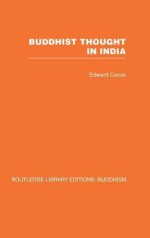 BUDDHIST THOUGHT IN INDIA

Edward Conze

ROUTLEDGE LIBRARY EDITIONS: BUDDHISM